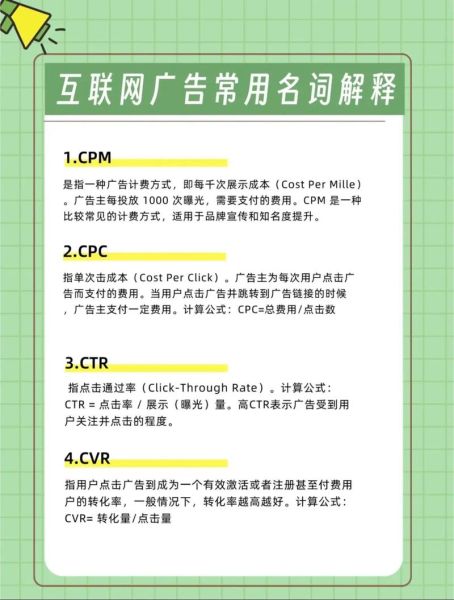 互联网广告常用名词解释

1.CPM

是指一种广告计费方式，即每千次展示成本（Cost Per Mille）。广告主每投放 1000 次曝光，需要支付的费用。CPM 是一种比较常见的计费方式，适用于品牌宣传和知名度提升。

2.CPC

指单次击成本（Cost Per Click）。广告主为每次用户点击广告而支付的费用。当用户点击广告并跳转到广告链接的时候，广告主支付一定费用。计算公式：CPC=总费用/点击数

3.CTR

指点击通过率（Click-Through Rate）。计算公式：CTR = 点击率 / 展示（曝光）量。高CTR表示广告受到用户关注并点击的程度。

4.CVR

指用户点击广告到成为一个有效激活或者注册甚至付费用户的转化率，一般情况下，转化率越高越好。计算公式：CVR= 转化量/点击量